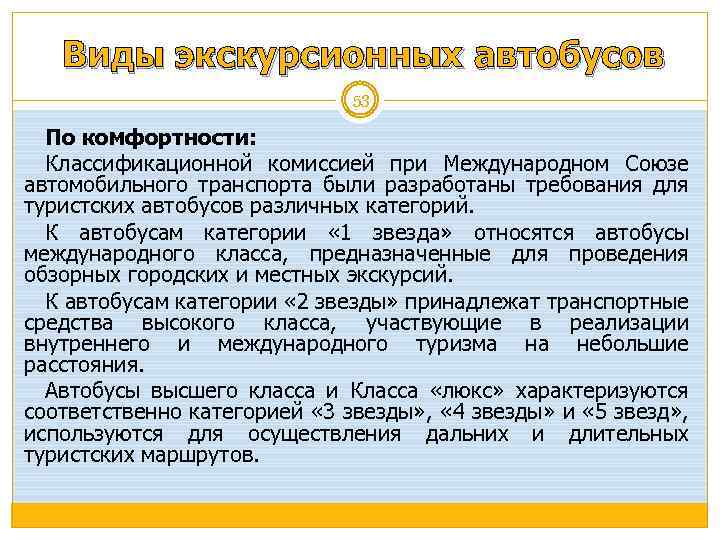 Виды экскурсионных автобусов

53

По комфортности:

Классификационной комиссией при Международном Союзе автомобильного транспорта были разработаны требования для туристских автобусов различных категорий.

К автобусам категории «1 звезда» относятся автобусы международного класса, предназначенные для проведения обзорных городских и местных экскурсий.

К автобусам категории «2 звезды» принадлежат транспортные средства высокого класса, участвующие в реализации внутреннего и международного туризма на небольшие расстояния.

Автобусы высшего класса и Класса «люкс» характеризуются соответственно категорией «3 звезды», «4 звезды» и «5 звезд», используются для осуществления дальних и длительных туристских маршрутов.